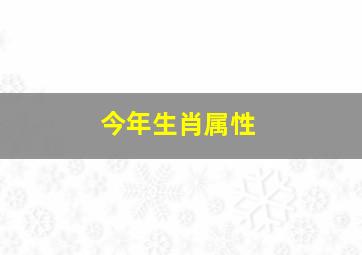 今年生肖属性